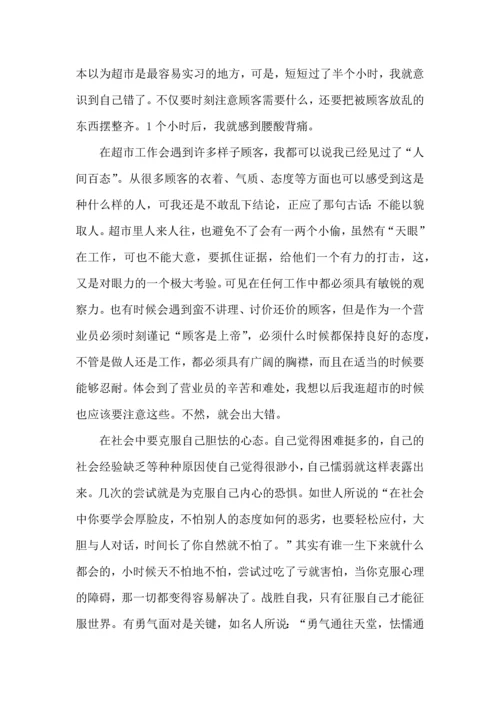 本以为超市是最容易实习的地方，可是，短短过了半个小时，我就意识到自己错了。不仅要时刻注意顾客需要什么，还要把被顾客放乱的东西摆整齐。1个小时后，我就感到腰酸背痛。

在超市工作会遇到许多样子顾客，我都可以说我已经见过了“人间百态”。从很多顾客的衣着、气质、态度等方面也可以感受到这是种什么样的人，可我还是不敢乱下结论，正应了那句古话：不能以貌取人。超市里人来人往，也避免不了会有一两个小偷，虽然有“天眼”在工作，可也不能大意，要抓住证据，给他们一个有力的打击，这，又是对眼力的一个极大考验。可见在任何工作中都必须具有敏锐的观察力。也有时候会遇到蛮不讲理、讨价还价的顾客，但是作为一个营业员必须时刻谨记“顾客是上帝”，必须什么时候都保持良好的态度，不管是做人还是工作，都必须具有广阔的胸襟，而且在适当的时候要能够忍耐。体会到了营业员的辛苦和难处，我想以后我逛超市的时候也应该要注意这些。不然，就会出大错。

在社会中要克服自己胆怯的心态。自己觉得困难挺多的，自己的社会经验缺乏等种种原因使自己觉得很渺小，自己懦弱就这样表露出来。几次的尝试就是为克服自己内心的恐惧。如世人所说的“在社会中你要学会厚脸皮，不怕别人的态度如何的恶劣，也要轻松应付，大胆与人对话，时间长了你自然就不怕了。”其实有谁一生下来就什么都会的，小时候天不怕地不怕，尝试过吃了亏就害怕，当你克服心理的障碍，那一切都变得容易解决了。战胜自我，只有征服自己才能征服世界。有勇气面对是关键，如名人所说：“勇气通往天堂，怯懦通